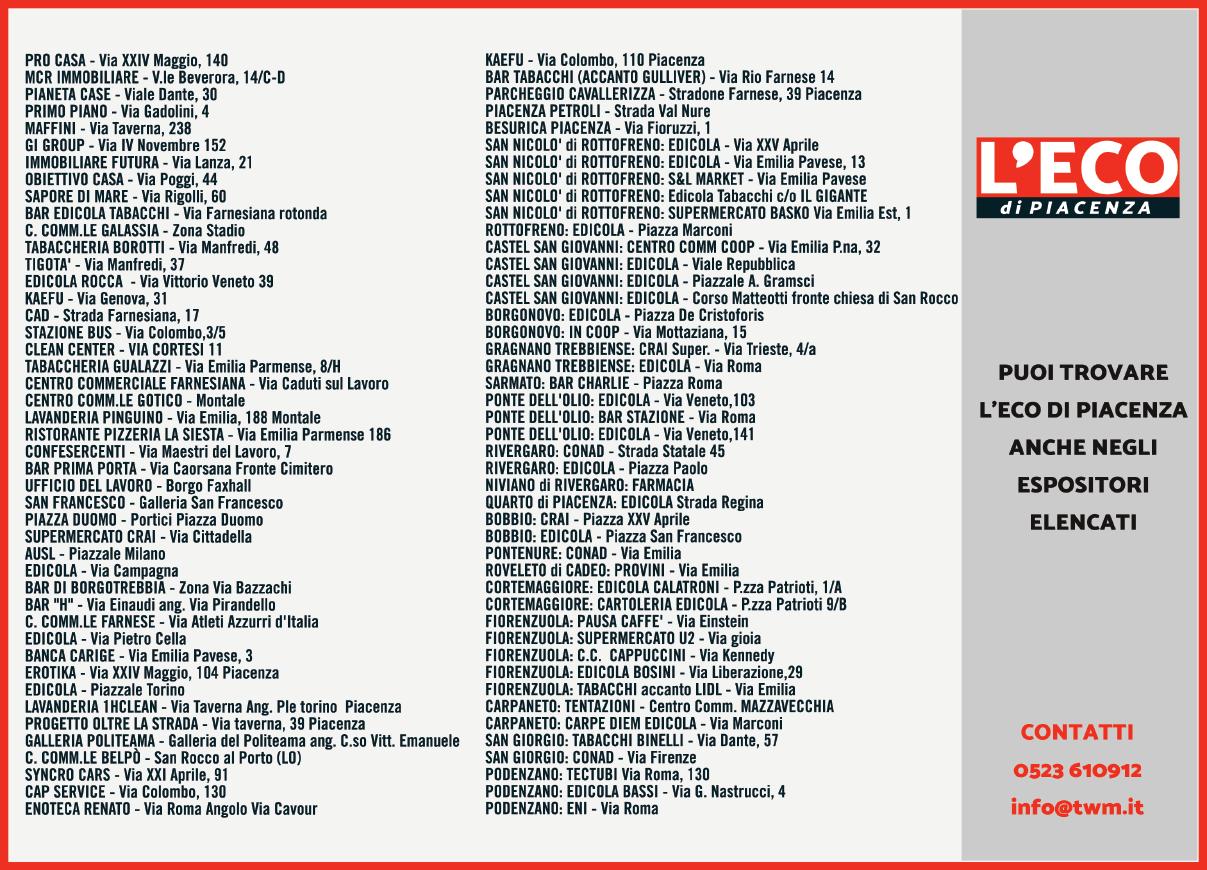 PRO CASA - Via XXIV Maggio, 140
MCR IMMOBILIARE - V.le Beverora, 14/C-D
PIANETA CASE - Viale Dante, 30
PRIMO PIANO - Via Gadolini, 4
MAFFINI - Via Taverna, 238
GI GROUP - Via IV Novembre 152
IMMOBILIARE FUTURA - Via Lanza, 21
OBIETTIVO CASA - Via Poggi, 44
SAPORE DI MARE - Via Rigolli, 60
BAR EDICOLA TABACCHI - Via Farnesiana rotonda
C. COMM.LE GALASSIA - Zona Stadio
TABACCHERIA BOROTTI - Via Manfredi, 48
TIGOTA' - Via Manfredi, 37
EDICOLA ROCCA - Via Vittorio Veneto 39
KAEFU - Via Genova, 31
CAD - Strada Farnesiana, 17
STAZIONE BUS - Via Colombo,3/5
CLEAN CENTER - VIA CORTESI 11
TABACCHERIA GUALAZZI - Via Emilia Parmense, 8/H
CENTRO COMMERCIALE FARNESIANA - Via Caduti sul Lavoro
CENTRO COMM.LE GOTICO - Montale
LAVANDERIA PINGUINO - Via Emilia, 188 Montale
RISTORANTE PIZZERIA LA SIESTA - Via Emilia Parmense 186
CONFESERCENTI - Via Maestri del Lavoro, 7
BAR PRIMA PORTA - Via Caorsana Fronte Cimitero
UFFICIO DEL LAVORO - Borgo Faxhall
SAN FRANCESCO - Galleria San Francesco
PIAZZA DUOMO - Portici Piazza Duomo
SUPERMERCATO CRAI - Via Cittadella
AUSL - Piazzale Milano
EDICOLA - Via Campagna
BAR DI BORGOTREBBIA - Zona Via Bazzachi
BAR "H" - Via Einaudi ang. Via Pirandello
C. COMM.LE FARNESE - Via Atleti Azzurri d'Italia
EDICOLA - Via Pietro Cella
BANCA CARIGE - Via Emilia Pavese, 3
EROTIKA - Via XXIV Maggio, 104 Piacenza
EDICOLA - Piazzale Torino
LAVANDERIA 1HCLEAN - Via Taverna Ang. Ple torino Piacenza
PROGETTO OLTRE LA STRADA - Via taverna, 39 Piacenza
GALLERIA POLITEAMA - Galleria del Politeama ang. C.so Vitt. Emanuele
C. COMM.LE BELPÒ - San Rocco al Porto (LO)
SYNCRO CARS - Via XXI Aprile, 91
CAP SERVICE - Via Colombo, 130
ENOTECA RENATO - Via Roma Angolo Via Cavour

KAEFU - Via Colombo, 110 Piacenza
BAR TABACCHI (ACCANTO GULLIVER) - Via Rio Farnese 14
PARCHEGGIO CAVALLERIZZA - Stradone Farnese, 39 Piacenza
PIACENZA PETROLI - Strada Val Nure
BESURICA PIACENZA - Via Fioruzzi, 1
SAN NICOLO' di ROTTOFRENO: EDICOLA - Via XXV Aprile
SAN NICOLO' di ROTTOFRENO: EDICOLA - Via Emilia Pavese, 13
SAN NICOLO' di ROTTOFRENO: S&L MARKET - Via Emilia Pavese
SAN NICOLO' di ROTTOFRENO: Edicola Tabacchi c/o IL GIGANTE
SAN NICOLO' di ROTTOFRENO: SUPERMERCATO BASKO Via Emilia Est, 1
ROTTOFRENO: EDICOLA - Piazza Marconi
CASTEL SAN GIOVANNI: CENTRO COMM COOP - Via Emilia P.na, 32
CASTEL SAN GIOVANNI: EDICOLA - Viale Repubblica
CASTEL SAN GIOVANNI: EDICOLA - Piazzale A. Gramsci
CASTEL SAN GIOVANNI: EDICOLA - Corso Matteotti fronte chiesa di San Rocco
BORGONOVO: EDICOLA - Piazza De Cristoforis
BORGONOVO: IN COOP - Via Mottaziana, 15
GRAGNANO TREBBIENSE: CRAI Super. - Via Trieste, 4/a
GRAGNANO TREBBIENSE: EDICOLA - Via Roma
SARMATO: BAR CHARLIE - Piazza Roma
PONTE DELL'OLIO: EDICOLA - Via Veneto,103
PONTE DELL'OLIO: BAR STAZIONE - Via Roma
PONTE DELL'OLIO: EDICOLA - Via Veneto,141
RIVERGARO: CONAD - Strada Statale 45
RIVERGARO: EDICOLA - Piazza Paolo
NIVIANO di RIVERGARO: FARMACIA
QUARTO di PIACENZA: EDICOLA Strada Regina
BOBBIO: CRAI - Piazza XXV Aprile
BOBBIO: EDICOLA - Piazza San Francesco
PONTENURE: CONAD - Via Emilia
ROVELETO di CADEO: PROVINI - Via Emilia
CORTEMAGGIORE: EDICOLA CALATRONI - P.zza Patrioti, 1/A
CORTEMAGGIORE: CARTOLERIA EDICOLA - P.zza Patrioti 9/B
FIORENZUOLA: PAUSA CAFFE' - Via Einstein
FIORENZUOLA: SUPERMERCATO U2 - Via gioia
FIORENZUOLA: C.C. CAPPUCCINI - Via Kennedy
FIORENZUOLA: EDICOLA BOSINI - Via Liberazione,29
FIORENZUOLA: TABACCHI accanto LIDL - Via Emilia
CARPANETO: TENTAZIONI - Centro Comm. MAZZAVECCHIA
CARPANETO: CARPE DIEM EDICOLA - Via Marconi
SAN GIORGIO: TABACCHI BINELLI - Via Dante, 57
SAN GIORGIO: CONAD - Via Firenze
PODENZANO: TECTUBI Via Roma, 130
PODENZANO: EDICOLA BASSI - Via G. Nastrucci, 4
PODENZANO: ENI - Via Roma

L'ECO
di PIACENZA

PUOI TROVARE
L'ECO DI PIACENZA
ANCHE NEGLI
ESPOSITORI
ELENCATI

CONTATTI
0523 610912
info@twm.it